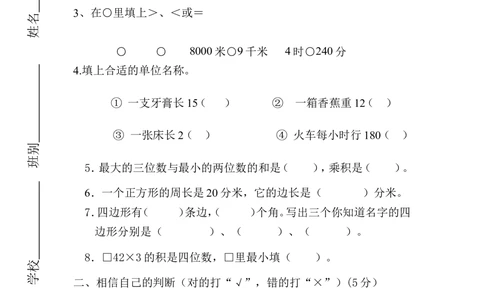 姓名

班别

学校

3、在○里填上>、<或=

○　　○　　8000 米○9 千米　　4 时○240 分

4.填上合适的单位名称。

① 一支牙膏长 15（　）　　② 一箱香蕉重 12（　）

③ 一张床长 2（　）　　④ 火车每小时行 180（　）

5. 最大的三位数与最小的两位数的和是（　），乘积是（　）。

6. 一个正方形的周长是 20 分米，它的边长是（　）分米。

7. 四边形有（　）条边，（　）个角。写出三个你知道名字的四边形分别是（　）、（　）、（　）。

8. □42×3 的积是四位数，□里最小填（　）。

二、相信自己的判断（对的打“√”，错的打“×”）（5 分）